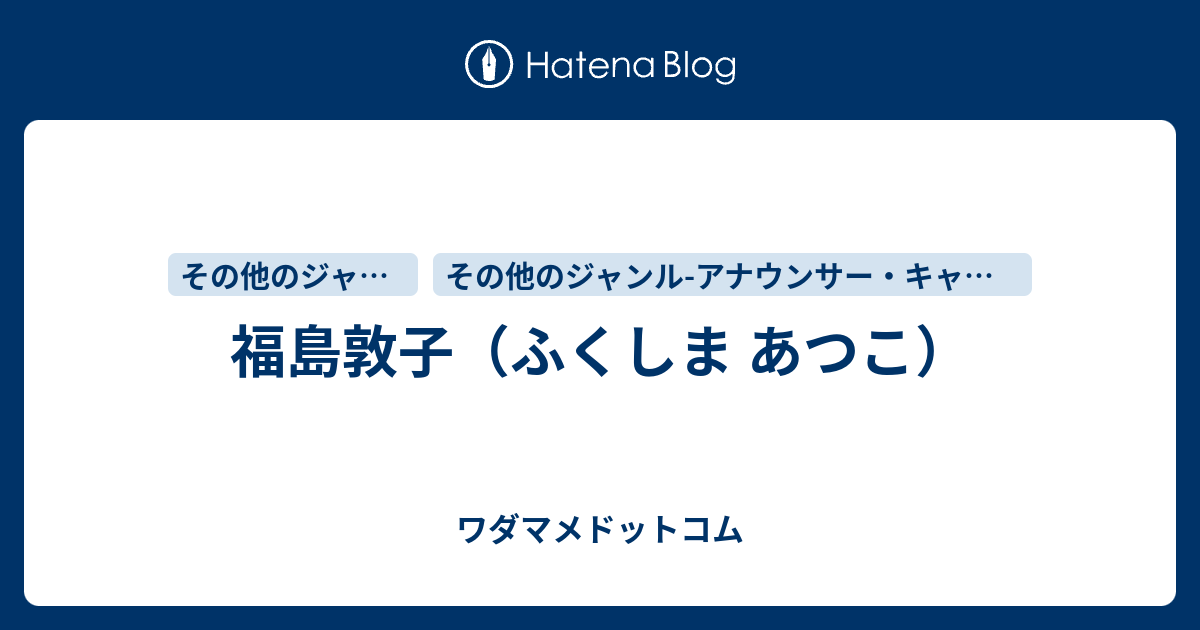 Hatena Blog

その他のジャ…

その他のジャンル-アナウンサー・キャ…

福島敦子（ふくしま あつこ）

ワダマメドットコム